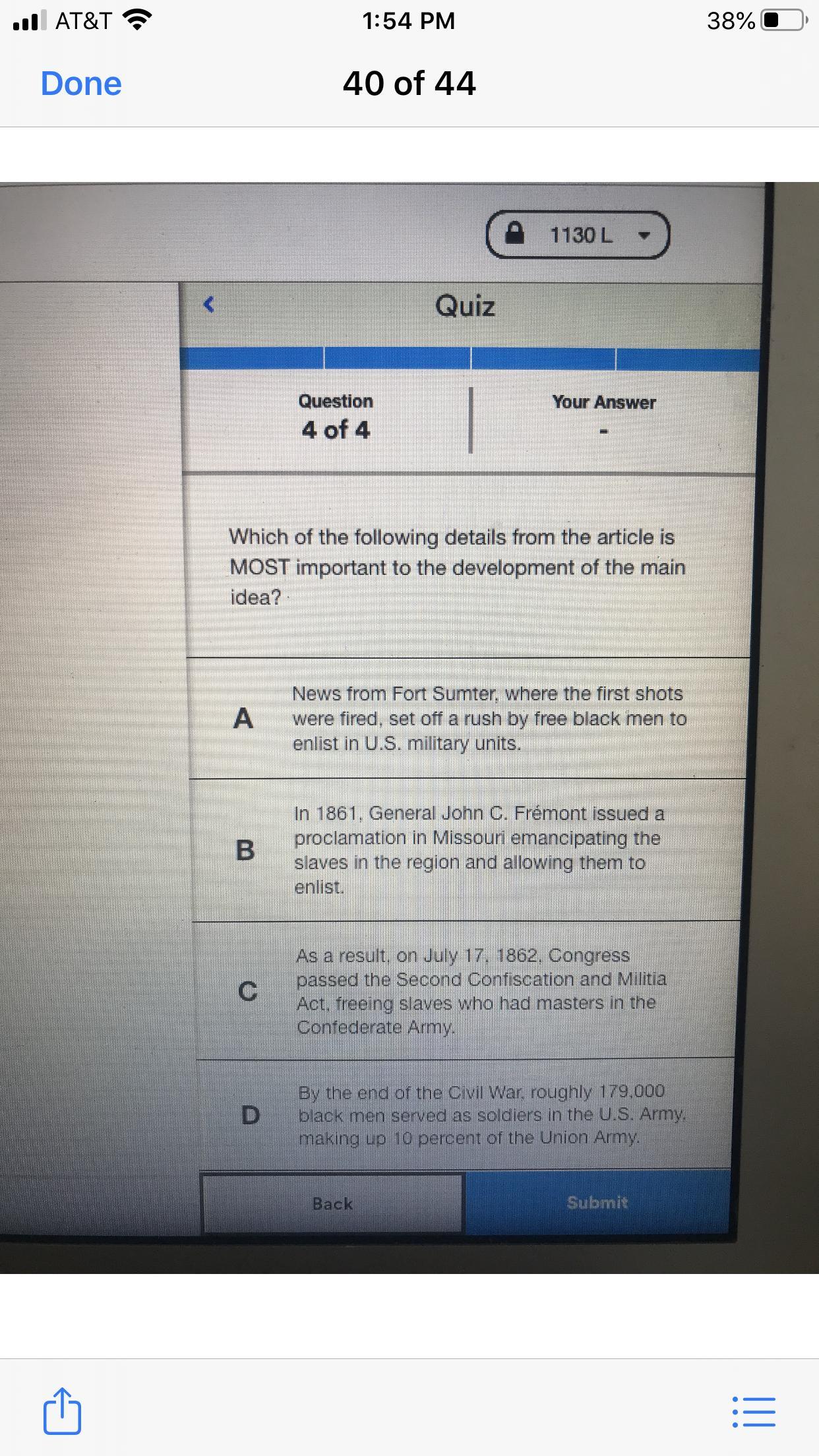 AT&T 1:54 PM 38%

Done 40 of 44

1130 L

Quiz

Question
4 of 4

Your Answer
-

Which of the following details from the article is MOST important to the development of the main idea?

A News from Fort Sumter, where the first shots were fired, set off a rush by free black men to enlist in U.S. military units.

B In 1861, General John C. Frémont issued a proclamation in Missouri emancipating the slaves in the region and allowing them to enlist.

C As a result, on July 17, 1862, Congress passed the Second Confiscation and Militia Act, freeing slaves who had masters in the Confederate Army.

D By the end of the Civil War, roughly 179,000 black men served as soldiers in the U.S. Army, making up 10 percent of the Union Army.

Back

Submit